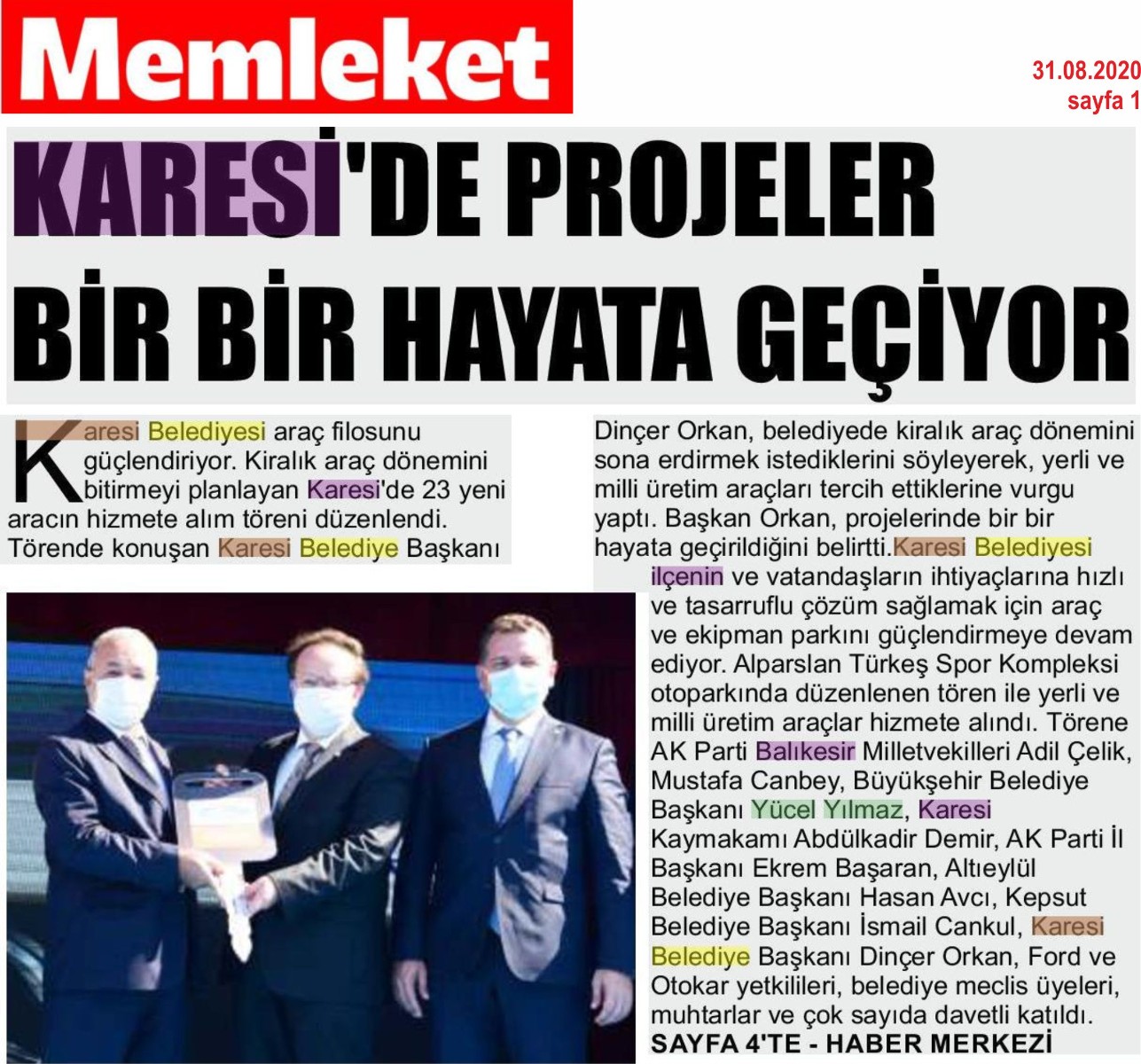 Memleket

31.08.2020
sayfa 1

KARESİ'DE PROJELER BİR BİR HAYATA GEÇİYOR

Karesi Belediyesi araç filosunu güçlendiriyor. Kiralık araç dönemini bitirmeyi planlayan Karesi'de 23 yeni aracın hizmete alım töreni düzenlendi. Törende konuşan Karesi Belediye Başkanı Dinçer Orkan, belediyede kiralık araç dönemini sona erdirmek istediklerini söyleyerek, yerli ve milli üretim araçları tercih ettiklerine vurgu yaptı. Başkan Orkan, projelerinde bir bir hayata geçirildiğini belirtti.Karesi Belediyesi ilçenin ve vatandaşların ihtiyaçlarına hızlı ve tasarruflu çözüm sağlamak için araç ve ekipman parkını güçlendirmeye devam ediyor. Alparslan Türkeş Spor Kompleksi otoparkında düzenlenen tören ile yerli ve milli üretim araçlar hizmete alındı. Törene AK Parti Balıkesir Milletvekilleri Adil Çelik, Mustafa Canbey, Büyükşehir Belediye Başkanı Yücel Yılmaz, Karesi Kaymakamı Abdülkadir Demir, AK Parti İl Başkanı Ekrem Başaran, Altıeylül Belediye Başkanı Hasan Avcı, Kepsut Belediye Başkanı İsmail Cankul, Karesi Belediye Başkanı Dinçer Orkan, Ford ve Otokar yetkilileri, belediye meclis üyeleri, muhtarlar ve çok sayıda davetli katıldı.

SAYFA 4'TE - HABER MERKEZİ